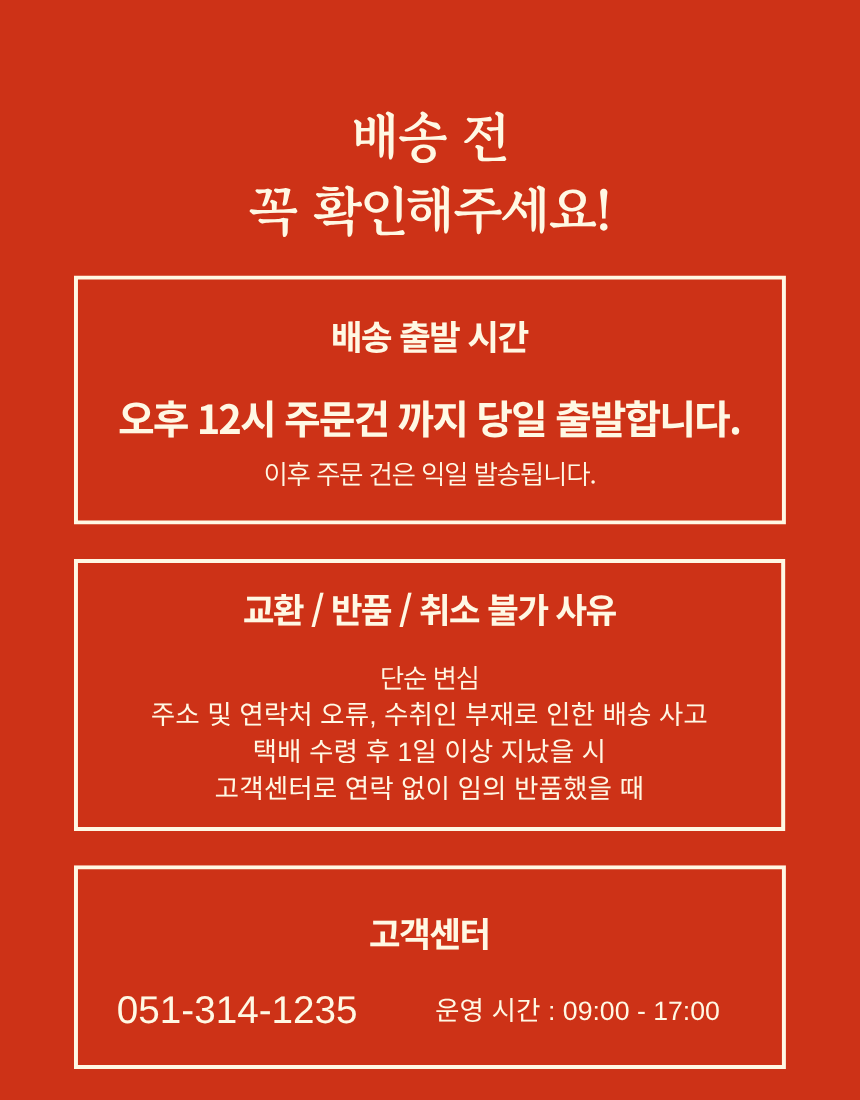 배송 전
꼭 확인해주세요!

배송 출발 시간

오후 12시 주문건 까지 당일 출발합니다.

이후 주문 건은 익일 발송됩니다.

교환 / 반품 / 취소 불가 사유

단순 변심
주소 및 연락처 오류, 수취인 부재로 인한 배송 사고
택배 수령 후 1일 이상 지났을 시
고객센터로 연락 없이 임의 반품했을 때

고객센터

051-314-1235 운영 시간 : 09:00 - 17:00